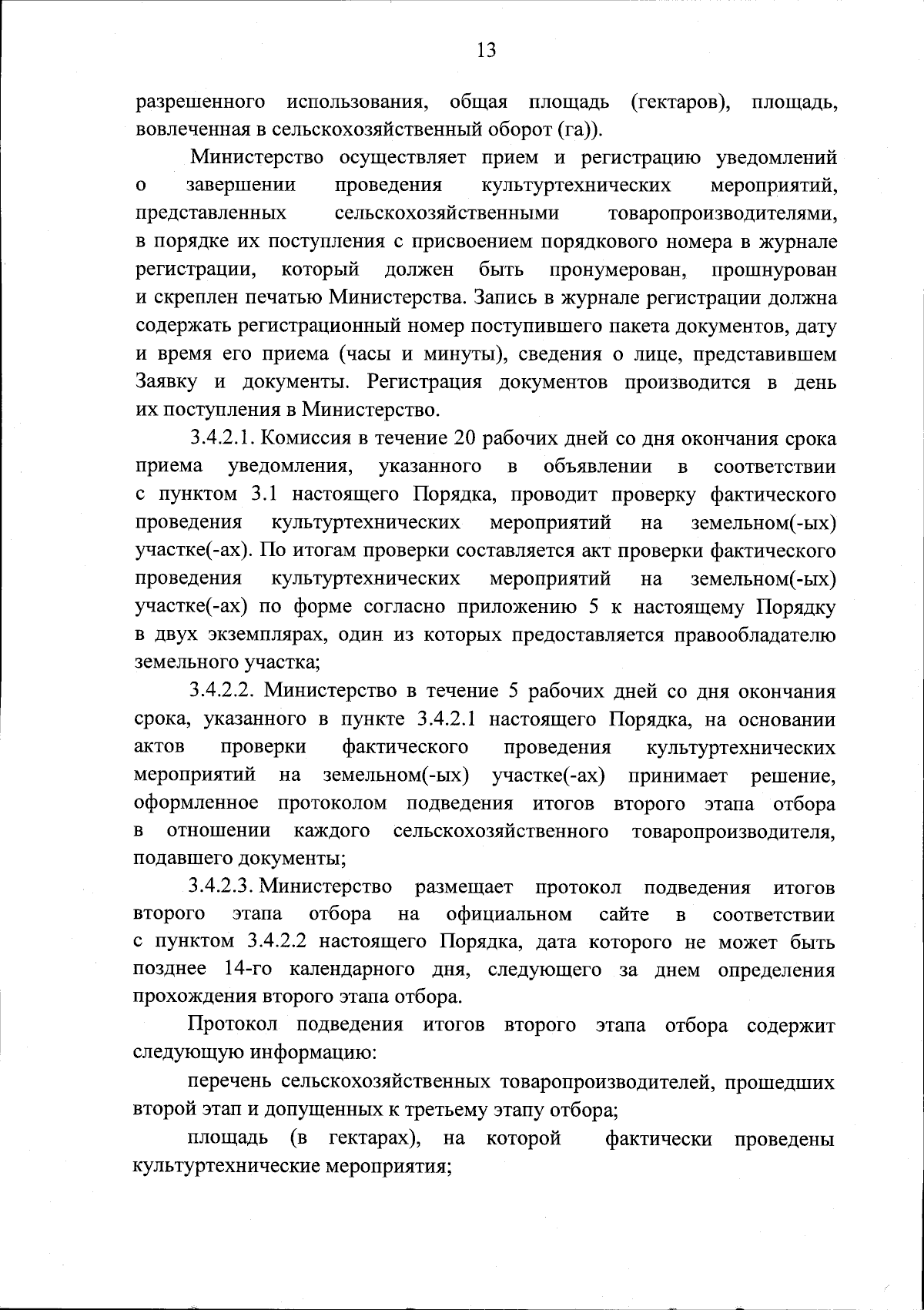 13

разрешенного использования, общая площадь (гектаров), площадь, вовлеченная в сельскохозяйственный оборот (га)).

Министерство осуществляет прием и регистрацию уведомлений о завершении проведения культуртехнических мероприятий, представленных сельскохозяйственными товаропроизводителями, в порядке их поступления с присвоением порядкового номера в журнале регистрации, который должен быть пронумерован, прошнурован и скреплен печатью Министерства. Запись в журнале регистрации должна содержать регистрационный номер поступившего пакета документов, дату и время его приема (часы и минуты), сведения о лице, представившем Заявку и документы. Регистрация документов производится в день их поступления в Министерство.

3.4.2.1. Комиссия в течение 20 рабочих дней со дня окончания срока приема уведомления, указанного в объявлении в соответствии с пунктом 3.1 настоящего Порядка, проводит проверку фактического проведения культуртехнических мероприятий на земельном(-ых) участке(-ах). По итогам проверки составляется акт проверки фактического проведения культуртехнических мероприятий на земельном(-ых) участке(-ах) по форме согласно приложению 5 к настоящему Порядку в двух экземплярах, один из которых предоставляется правообладателю земельного участка;

3.4.2.2. Министерство в течение 5 рабочих дней со дня окончания срока, указанного в пункте 3.4.2.1 настоящего Порядка, на основании актов проверки фактического проведения культуртехнических мероприятий на земельном(-ых) участке(-ах) принимает решение, оформленное протоколом подведения итогов второго этапа отбора в отношении каждого сельскохозяйственного товаропроизводителя, подавшего документы;

3.4.2.3. Министерство размещает протокол подведения итогов второго этапа отбора на официальном сайте в соответствии с пунктом 3.4.2.2 настоящего Порядка, дата которого не может быть позднее 14-го календарного дня, следующего за днем определения прохождения второго этапа отбора.

Протокол подведения итогов второго этапа отбора содержит следующую информацию:

перечень сельскохозяйственных товаропроизводителей, прошедших второй этап и допущенных к третьему этапу отбора;

площадь (в гектарах), на которой фактически проведены культуртехнические мероприятия;